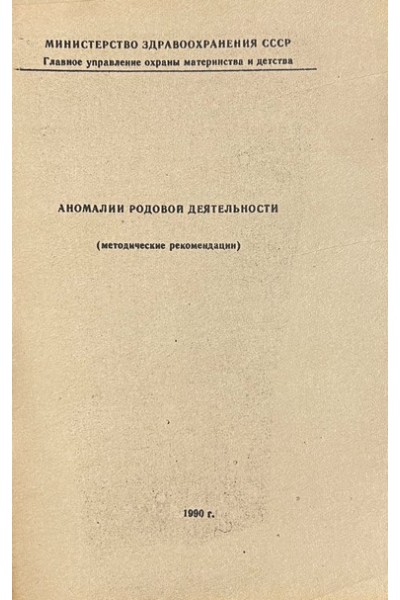 МИНИСТЕРСТВО ЗДРАВООХРАНЕНИЯ СССР
Главное управление охраны материнства и детства

АНОМАЛИИ РОДОВОЙ ДЕЯТЕЛЬНОСТИ

(методические рекомендации)

1990 г.